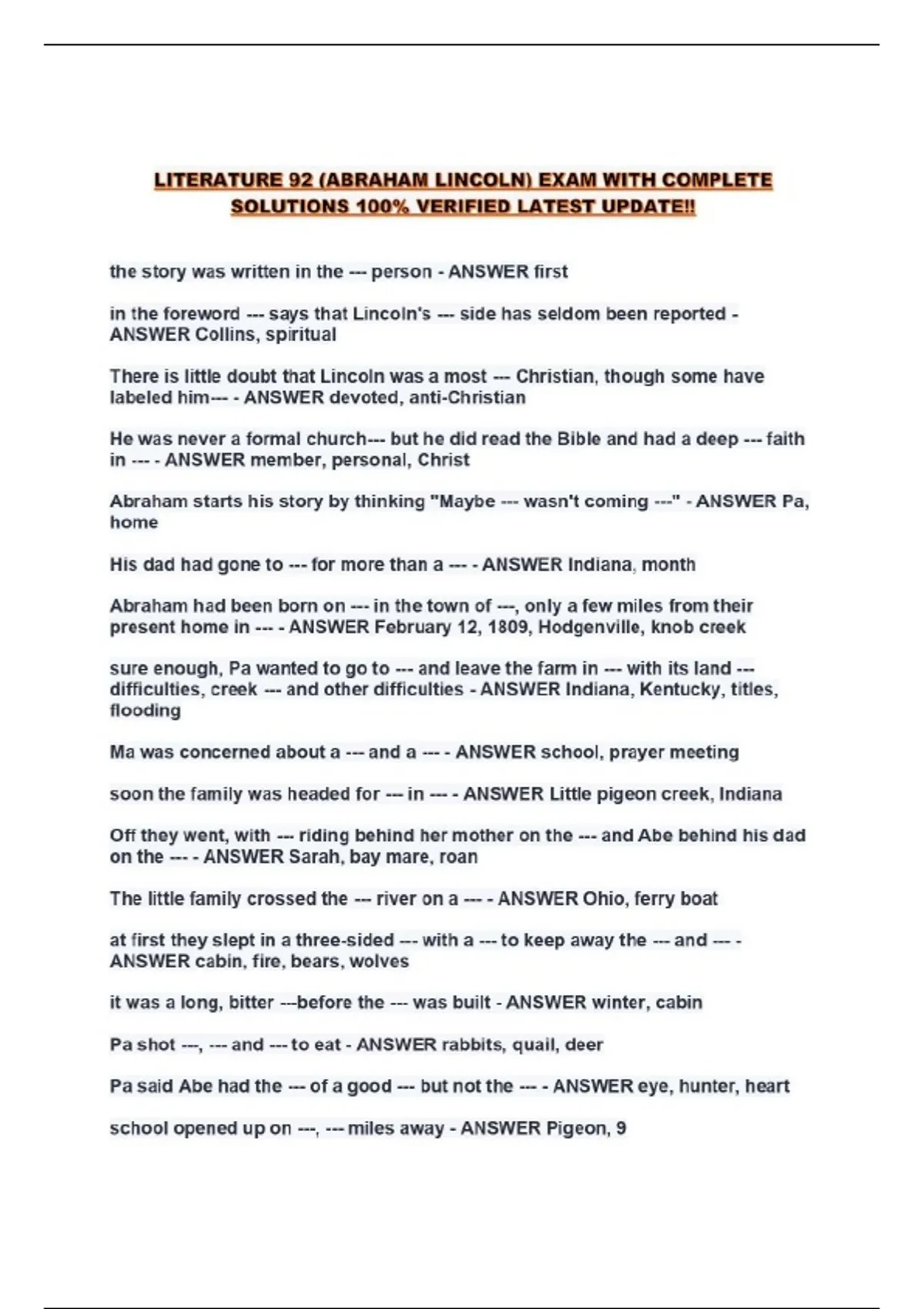 LITERATURE 92 (ABRAHAM LINCOLN) EXAM WITH COMPLETE SOLUTIONS 100% VERIFIED LATEST UPDATE!!

the story was written in the --- person - ANSWER first

in the foreword --- says that Lincoln's --- side has seldom been reported - ANSWER Collins, spiritual

There is little doubt that Lincoln was a most --- Christian, though some have labeled him--- - ANSWER devoted, anti-Christian

He was never a formal church--- but he did read the Bible and had a deep --- faith in --- - ANSWER member, personal, Christ

Abraham starts his story by thinking "Maybe --- wasn't coming ---" - ANSWER Pa, home

His dad had gone to --- for more than a --- - ANSWER Indiana, month

Abraham had been born on --- in the town of ---, only a few miles from their present home in --- - ANSWER February 12, 1809, Hodgenville, knob creek

sure enough, Pa wanted to go to --- and leave the farm in --- with its land --- difficulties, creek --- and other difficulties - ANSWER Indiana, Kentucky, titles, flooding

Ma was concerned about a --- and a --- - ANSWER school, prayer meeting

soon the family was headed for --- in --- - ANSWER Little pigeon creek, Indiana

Off they went, with --- riding behind her mother on the --- and Abe behind his dad on the --- - ANSWER Sarah, bay mare, roan

The little family crossed the --- river on a --- - ANSWER Ohio, ferry boat

at first they slept in a three-sided --- with a --- to keep away the --- and --- - ANSWER cabin, fire, bears, wolves

it was a long, bitter ---before the --- was built - ANSWER winter, cabin

Pa shot ---, --- and --- to eat - ANSWER rabbits, quail, deer

Pa said Abe had the --- of a good --- but not the --- - ANSWER eye, hunter, heart

school opened up on ---, --- miles away - ANSWER Pigeon, 9